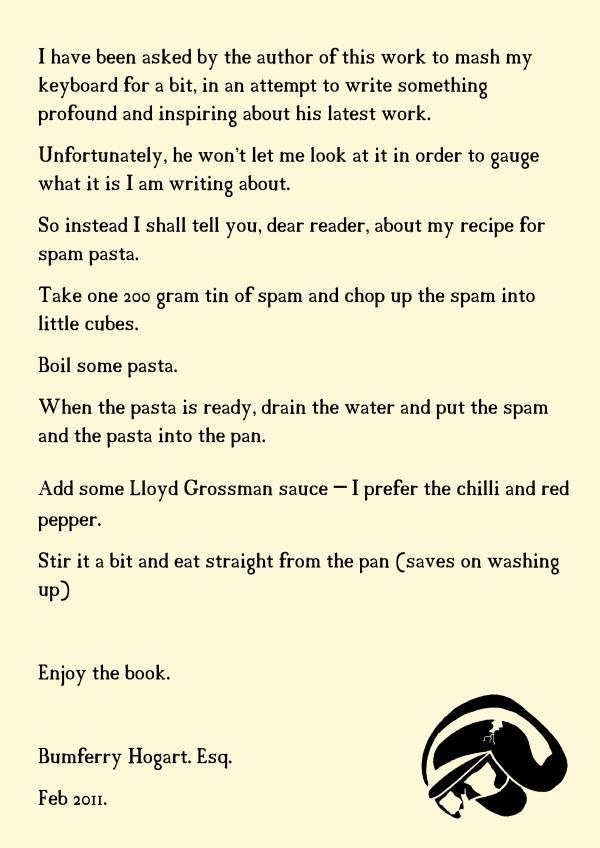 I have been asked by the author of this work to mash my keyboard for a bit, in an attempt to write something profound and inspiring about his latest work.

Unfortunately, he won't let me look at it in order to gauge what it is I am writing about.

So instead I shall tell you, dear reader, about my recipe for spam pasta.

Take one 200 gram tin of spam and chop up the spam into little cubes.

Boil some pasta.

When the pasta is ready, drain the water and put the spam and the pasta into the pan.

Add some Lloyd Grossman sauce – I prefer the chilli and red pepper.

Stir it a bit and eat straight from the pan (saves on washing up)

Enjoy the book.

Bumferry Hogart. Esq.

Feb 2011.